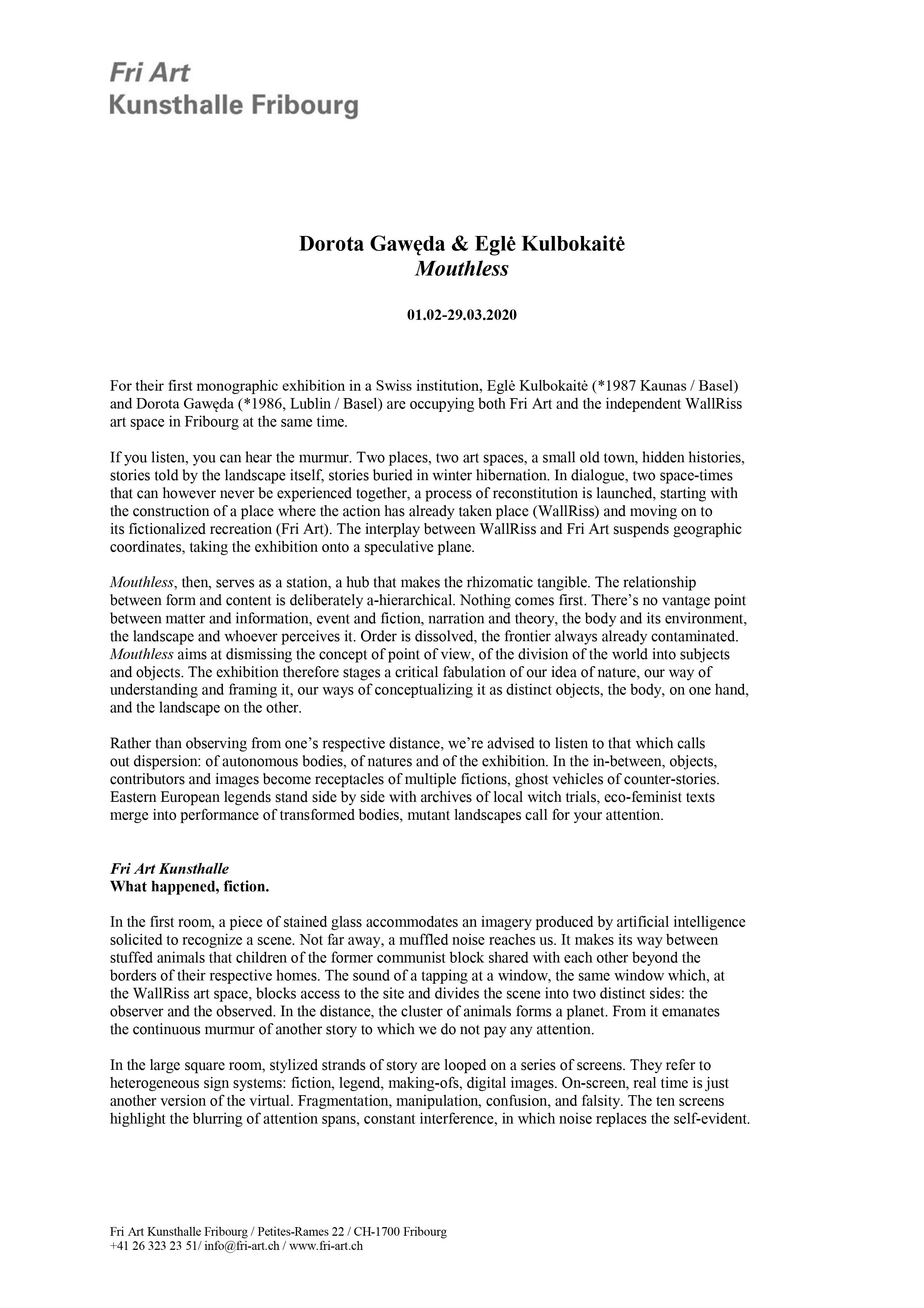 Fri Art
Kunsthalle Fribourg

Dorota Gawęda & Eglė Kulbokaitė
Mouthless

01.02-29.03.2020

For their first monographic exhibition in a Swiss institution, Eglė Kulbokaitė (*1987 Kaunas / Basel) and Dorota Gawęda (*1986, Lublin / Basel) are occupying both Fri Art and the independent WallRiss art space in Fribourg at the same time.

If you listen, you can hear the murmur. Two places, two art spaces, a small old town, hidden histories, stories told by the landscape itself, stories buried in winter hibernation. In dialogue, two space-times that can however never be experienced together, a process of reconstitution is launched, starting with the construction of a place where the action has already taken place (WallRiss) and moving on to its fictionalized recreation (Fri Art). The interplay between WallRiss and Fri Art suspends geographic coordinates, taking the exhibition onto a speculative plane.

Mouthless, then, serves as a station, a hub that makes the rhizomatic tangible. The relationship between form and content is deliberately a-hierarchical. Nothing comes first. There's no vantage point between matter and information, event and fiction, narration and theory, the body and its environment, the landscape and whoever perceives it. Order is dissolved, the frontier always already contaminated. Mouthless aims at dismissing the concept of point of view, of the division of the world into subjects and objects. The exhibition therefore stages a critical fabulation of our idea of nature, our way of understanding and framing it, our ways of conceptualizing it as distinct objects, the body, on one hand, and the landscape on the other.

Rather than observing from one's respective distance, we're advised to listen to that which calls out dispersion: of autonomous bodies, of natures and of the exhibition. In the in-between, objects, contributors and images become receptacles of multiple fictions, ghost vehicles of counter-stories. Eastern European legends stand side by side with archives of local witch trials, eco-feminist texts merge into performance of transformed bodies, mutant landscapes call for your attention.

Fri Art Kunsthalle
What happened, fiction.

In the first room, a piece of stained glass accommodates an imagery produced by artificial intelligence solicited to recognize a scene. Not far away, a muffled noise reaches us. It makes its way between stuffed animals that children of the former communist block shared with each other beyond the borders of their respective homes. The sound of a tapping at a window, the same window which, at the WallRiss art space, blocks access to the site and divides the scene into two distinct sides: the observer and the observed. In the distance, the cluster of animals forms a planet. From it emanates the continuous murmur of another story to which we do not pay any attention.

In the large square room, stylized strands of story are looped on a series of screens. They refer to heterogeneous sign systems: fiction, legend, making-ofs, digital images. On-screen, real time is just another version of the virtual. Fragmentation, manipulation, confusion, and falsity. The ten screens highlight the blurring of attention spans, constant interference, in which noise replaces the self-evident.

Fri Art Kunsthalle Fribourg / Petites-Rames 22 / CH-1700 Fribourg
+41 26 323 23 51/ info@fri-art.ch / www.fri-art.ch